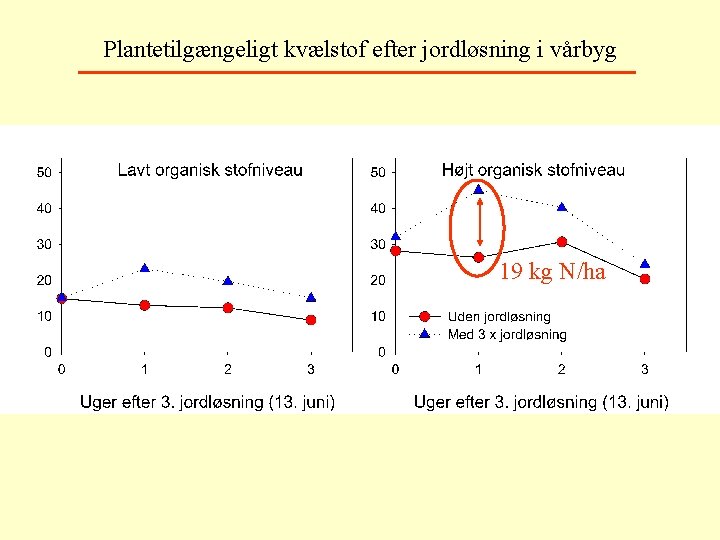 Plantetilgængeligt kvælstof efter jordløsning i vårbyg

Lavt organisk stofniveau

50
40
30
20
10
0

0 1 2 3

Uger efter 3. jordløsning (13. juni)

Højt organisk stofniveau

50
40
30
20
10
0

19 kg N/ha

Uden jordløsning
Med 3 x jordløsning

0 1 2 3

Uger efter 3. jordløsning (13. juni)